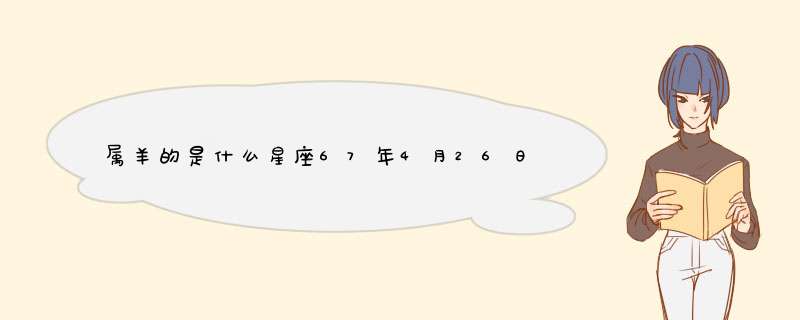 属羊的是什么星座67年4月26日